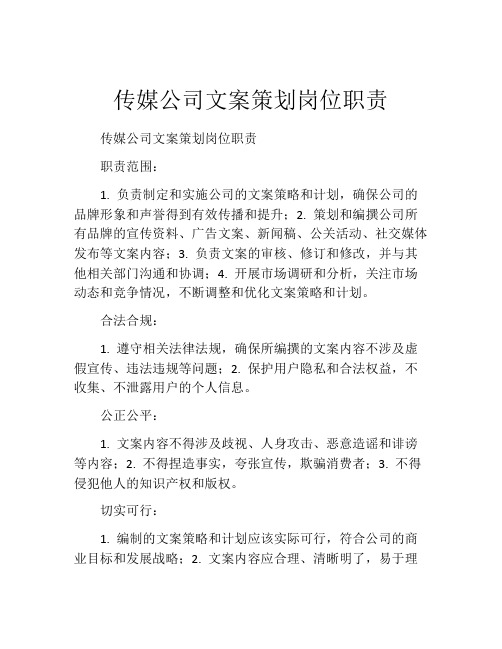 传媒公司文案策划岗位职责

传媒公司文案策划岗位职责

职责范围：

1. 负责制定和实施公司的文案策略和计划，确保公司的品牌形象和声誉得到有效传播和提升；2. 策划和编撰公司所有品牌的宣传资料、广告文案、新闻稿、公关活动、社交媒体发布等文案内容；3. 负责文案的审核、修订和修改，并与其他相关部门沟通和协调；4. 开展市场调研和分析，关注市场动态和竞争情况，不断调整和优化文案策略和计划。

合法合规：

1. 遵守相关法律法规，确保所编撰的文案内容不涉及虚假宣传、违法违规等问题；2. 保护用户隐私和合法权益，不收集、不泄露用户的个人信息。

公正公平：

1. 文案内容不得涉及歧视、人身攻击、恶意造谣和诽谤等内容；2. 不得捏造事实，夸张宣传，欺骗消费者；3. 不得侵犯他人的知识产权和版权。

切实可行：

1. 编制的文案策略和计划应该实际可行，符合公司的商业目标和发展战略；2. 文案内容应合理、清晰明了，易于理